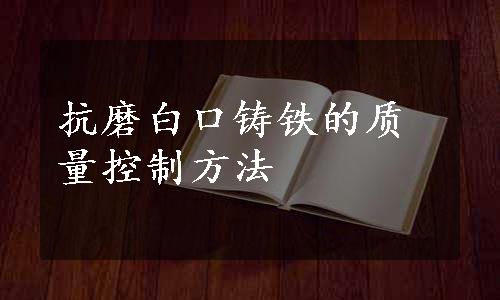 抗磨白口铸铁的质量控制方法